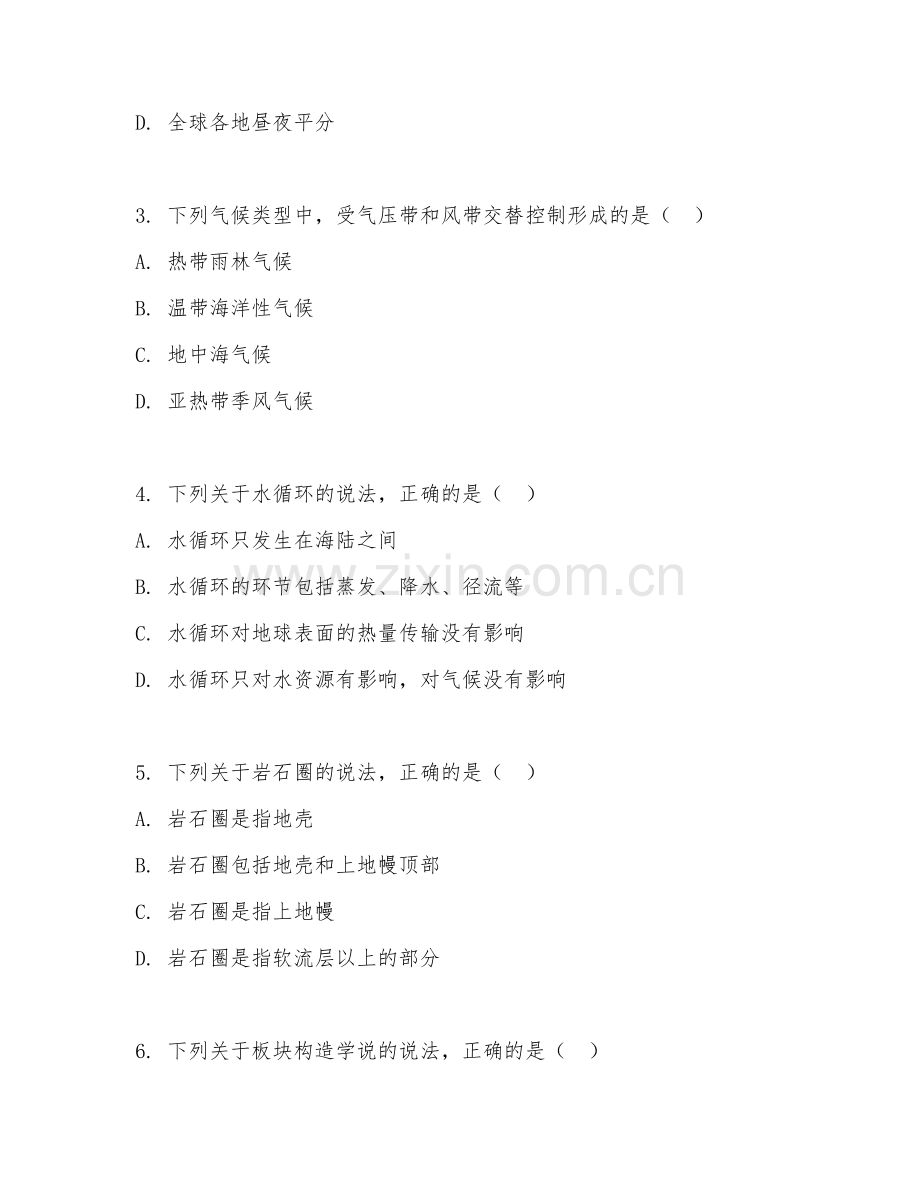 D. 全球各地昼夜平分

3. 下列气候类型中，受气压带和风带交替控制形成的是（ ）

A. 热带雨林气候

B. 温带海洋性气候

C. 地中海气候

D. 亚热带季风气候

4. 下列关于水循环的说法，正确的是（ ）

A. 水循环只发生在海陆之间

B. 水循环的环节包括蒸发、降水、径流等

C. 水循环对地球表面的热量传输没有影响

D. 水循环只对水资源有影响，对气候没有影响

5. 下列关于岩石圈的说法，正确的是（ ）

A. 岩石圈是指地壳

B. 岩石圈包括地壳和上地幔顶部

C. 岩石圈是指上地幔

D. 岩石圈是指软流层以上的部分

6. 下列关于板块构造学说的说法，正确的是（ ）

zixin.com.cn